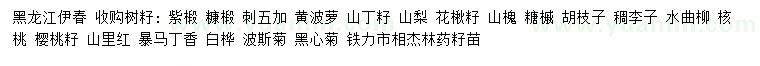 黑龙江伊春 收购树籽：紫椴 糠椴 刺五加 黄波萝 山丁籽 山梨 花楸籽 山槐 糖槭 胡枝子 稠李子 水曲柳 核桃 樱桃籽 山里红 暴马丁香 白桦 波斯菊 黑心菊 铁力市相杰林药籽苗